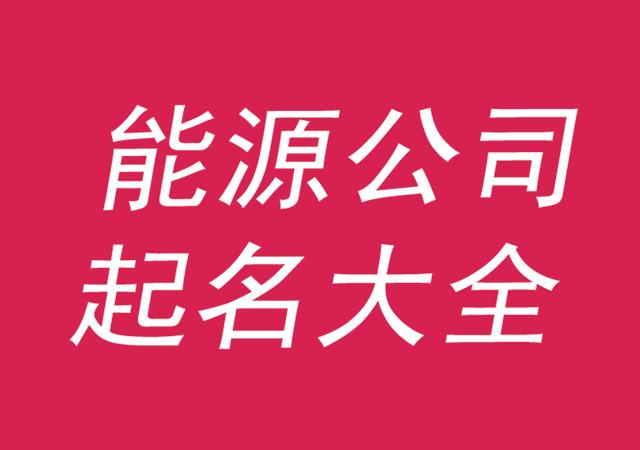 能源公司
起名大全